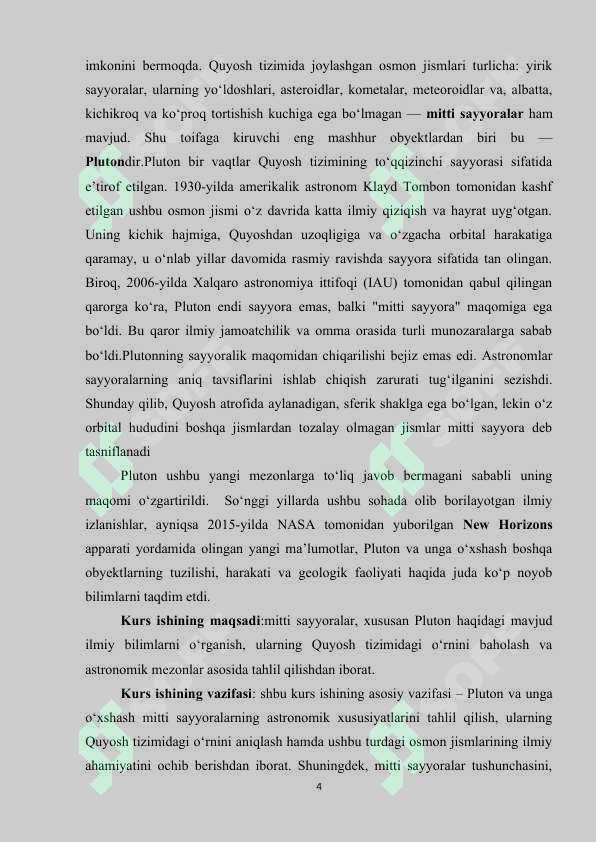 imkonini bermoqda. Quyosh tizimida joylashgan osmon jismlari turlicha: yirik sayyoralar, ularning yo'ldoshlari, asteroidlar, kometalar, meteoroidlar va, albatta, kichikroq va ko'proq tortishish kuchiga ega bo'lmagan — mitti sayyoralar ham mavjud. Shu toifaga kiruvchi eng mashhur obyektlardan biri bu — Plutondir.Pluton bir vaqtlar Quyosh tizimining to'qqizinchi sayyorasi sifatida e'tirof etilgan. 1930-yilda amerikalik astronom Klayd Tombon tomonidan kashf etilgan ushbu osmon jismi o'z davrida katta ilmiy qiziqish va hayrat uyg'otgan. Uning kichik hajmiga, Quyoshdan uzoqligiga va o'zgacha orbital harakatiga qaramay, u o'nlab yillar davomida rasmiy ravishda sayyora sifatida tan olingan. Biroq, 2006-yilda Xalqaro astronomiya ittifoqi (IAU) tomonidan qabul qilingan qarorga ko'ra, Pluton endi sayyora emas, balki "mitti sayyora" maqomiga ega bo'ldi. Bu qaror ilmiy jamoatchilik va omma orasida turli munozaralarga sabab bo'ldi.Plutonning sayyoralik maqomidan chiqarilishi bejiz emas edi. Astronomlar sayyoralarning aniq tavsiflarini ishlab chiqish zarurati tug'ilganini sezishdi. Shunday qilib, Quyosh atrofida aylanadigan, sferik shaklga ega bo'lgan, lekin o'z orbital hududini boshqa jismlardan tozalay olmagan jismlar mitti sayyora deb tasniflanadi

Pluton ushbu yangi mezonlarga to'liq javob bermagani sababli uning maqomi o'zgartirildi. So'nggi yillarda ushbu sohada olib borilayotgan ilmiy izlanishlar, ayniqsa 2015-yilda NASA tomonidan yuborilgan New Horizons apparati yordamida olingan yangi ma'lumotlar, Pluton va unga o'xshash boshqa obyektlarning tuzilishi, harakati va geologik faoliyati haqida juda ko'p noyob bilimlarni taqdim etdi.

Kurs ishining maqsadi:mitti sayyoralar, xususan Pluton haqidagi mavjud ilmiy bilimlarni o'rganish, ularning Quyosh tizimidagi o'rnini baholash va astronomik mezonlar asosida tahlil qilishdan iborat.

Kurs ishining vazifasi: shbu kurs ishining asosiy vazifasi – Pluton va unga o'xshash mitti sayyoralarning astronomik xususiyatlarini tahlil qilish, ularning Quyosh tizimidagi o'rnini aniqlash hamda ushbu turdagi osmon jismlarining ilmiy ahamiyatini ochib berishdan iborat. Shuningdek, mitti sayyoralar tushunchasini,

4